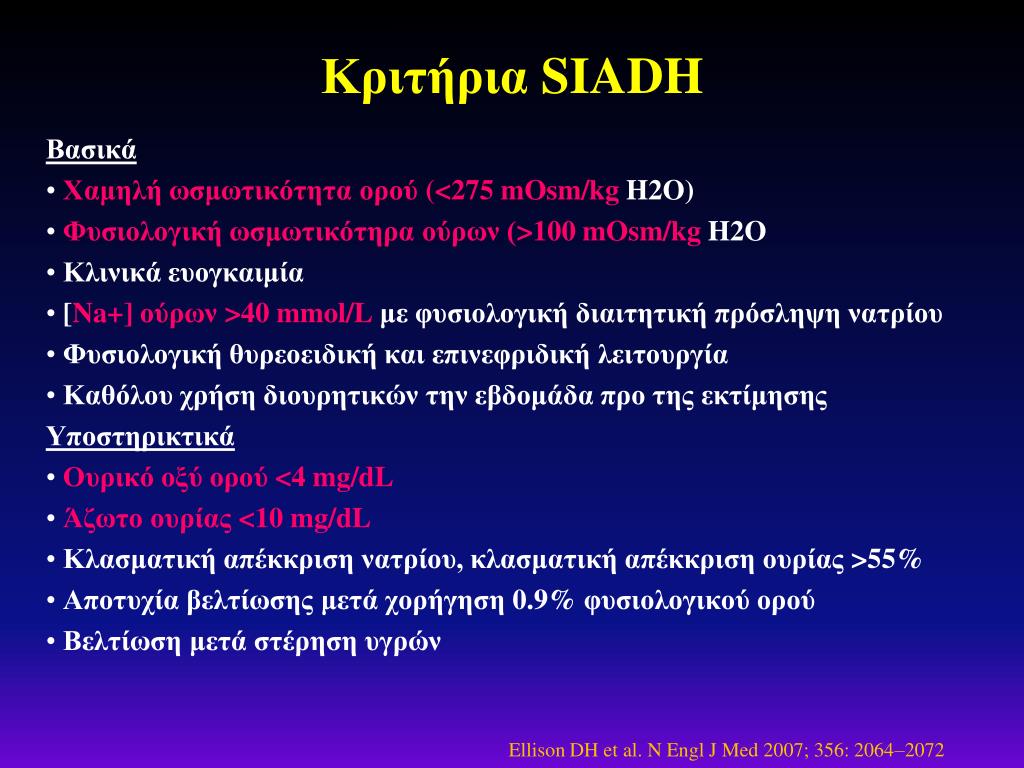 Κριτήρια SIADH

Βασικά
• Χαμηλή ωσμωτικότητα ορού (<275 mOsm/kg H2O)
• Φυσιολογική ωσμωτικότηρα ούρων (>100 mOsm/kg H2O
• Κλινικά ευογκαιμία
• [Na+] ούρων >40 mmol/L με φυσιολογική διαιτητική πρόσληψη νατρίου
• Φυσιολογική θυρεοειδική και επινεφριδική λειτουργία
• Καθόλου χρήση διουρητικών την εβδομάδα προ της εκτίμησης
Υποστηρικτικά
• Ουρικό οξύ ορού <4 mg/dL
• Άζωτο ουρίας <10 mg/dL
• Κλασματική απέκκριση νατρίου, κλασματική απέκκριση ουρίας >55%
• Αποτυχία βελτίωσης μετά χορήγηση 0.9% φυσιολογικού ορού
• Βελτίωση μετά στέρηση υγρών

Ellison DH et al. N Engl J Med 2007; 356: 2064–2072